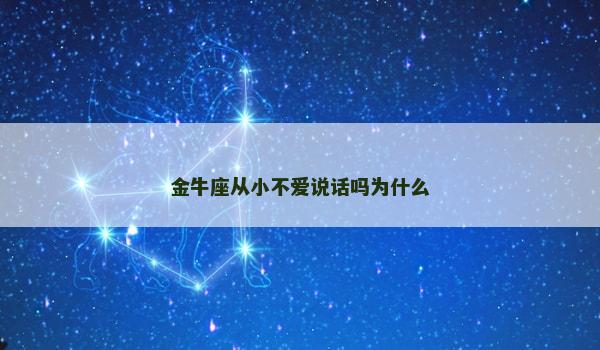 金牛座从小不爱说话吗为什么